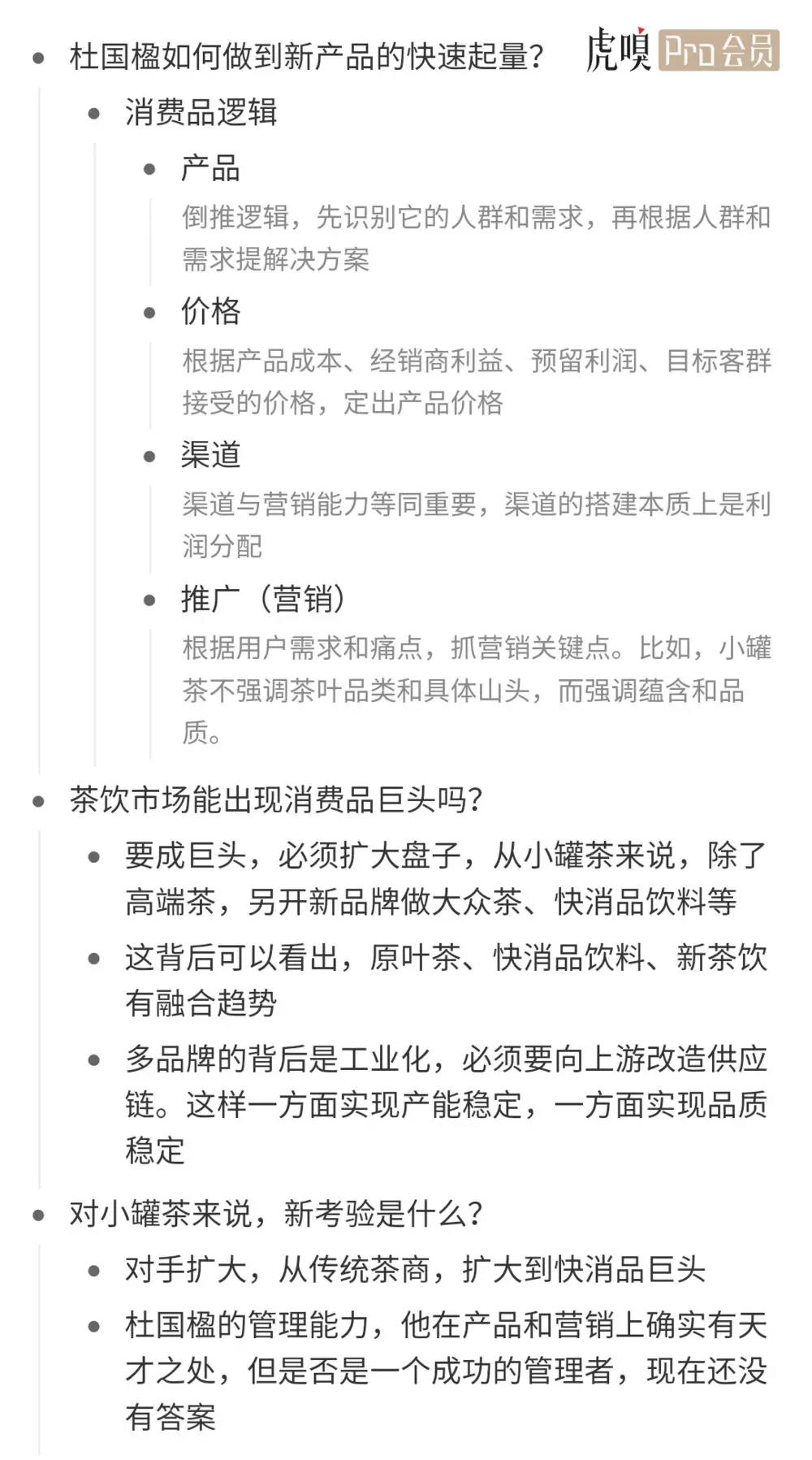 虎嗅 Pro会员

- 杜国楹如何做到新产品的快速起量？
  - 消费品逻辑
    - 产品
      倒推逻辑，先识别它的人群和需求，再根据人群和需求提解决方案
    - 价格
      根据产品成本、经销商利益、预留利润、目标客群接受的价格，定出产品价格
    - 渠道
      渠道与营销能力等同重要，渠道的搭建本质上是利润分配
    - 推广（营销）
      根据用户需求和痛点，抓营销关键点。比如，小罐茶不强调茶叶品类和具体山头，而强调蕴含和品质。
- 茶饮市场能出现消费品巨头吗？
  - 要成巨头，必须扩大盘子，从小罐茶来说，除了高端茶，另开新品牌做大众茶、快消品饮料等
  - 这背后可以看出，原叶茶、快消品饮料、新茶饮有融合趋势
  - 多品牌的背后是工业化，必须要向上游改造供应链。这样一方面实现产能稳定，一方面实现品质稳定
- 对小罐茶来说，新考验是什么？
  - 对手扩大，从传统茶商，扩大到快消品巨头
  - 杜国楹的管理能力，他在产品和营销上确实有天才之处，但是否是一个成功的管理者，现在还没有答案